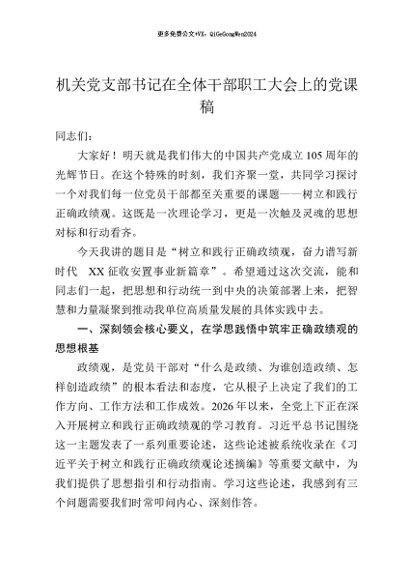 更多免费公文+VX：QiGeGongWen2024

机关党支部书记在全体干部职工大会上的党课稿

同志们：

大家好！明天就是我们伟大的中国共产党成立105周年的光辉节日。在这个特殊的时刻，我们齐聚一堂，共同学习探讨一个对我们每一位党员干部都至关重要的课题——树立和践行正确政绩观。这既是一次理论学习，更是一次触及灵魂的思想对标和行动看齐。

今天我讲的题目是“树立和践行正确政绩观，奋力谱写新时代 XX征收安置事业新篇章”。希望通过这次交流，能和同志们一起，把思想和行动统一到中央的决策部署上来，把智慧和力量凝聚到推动我单位高质量发展的具体实践中去。

一、深刻领会核心要义，在学思践悟中筑牢正确政绩观的思想根基

政绩观，是党员干部对“什么是政绩、为谁创造政绩、怎样创造政绩”的根本看法和态度，它从根子上决定了我们的工作方向、工作方法和工作成效。2026年以来，全党上下正在深入开展树立和践行正确政绩观的学习教育。习近平总书记围绕这一主题发表了一系列重要论述，这些论述被系统收录在《习近平关于树立和践行正确政绩观论述摘编》等重要文献中，为我们提供了思想指引和行动指南。学习这些论述，我感到有三个问题需要我们时常叩问内心、深刻作答。